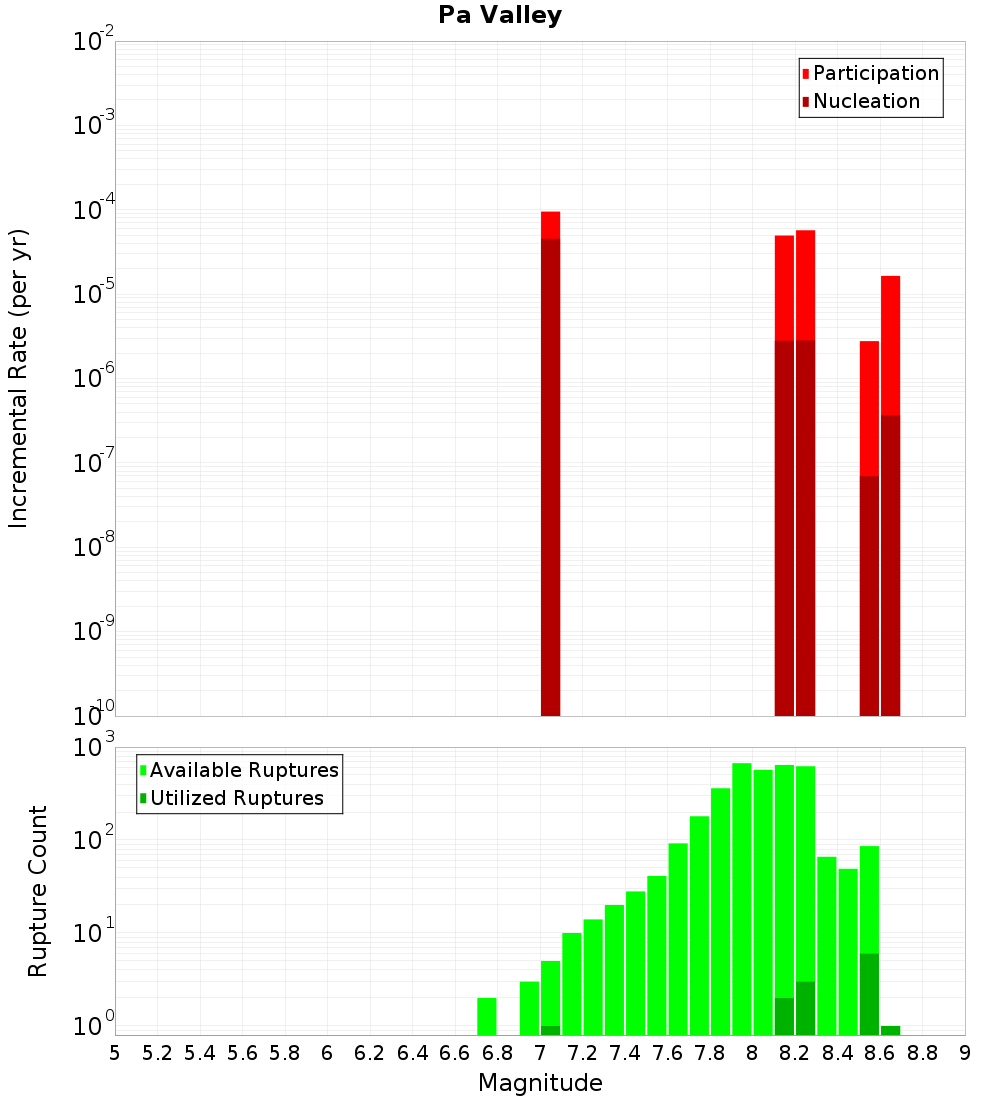 Pa Valley

Participation
Nucleation

Incremental Rate (per yr)

$10^{-2}$
$10^{-3}$
$10^{-4}$
$10^{-5}$
$10^{-6}$
$10^{-7}$
$10^{-8}$
$10^{-9}$
$10^{-10}$

Available Ruptures
Utilized Ruptures

Rupture Count

$10^{3}$
$10^{2}$
$10^{1}$
$10^{0}$

5 5.2 5.4 5.6 5.8 6 6.2 6.4 6.6 6.8 7 7.2 7.4 7.6 7.8 8 8.2 8.4 8.6 8.8 9

Magnitude